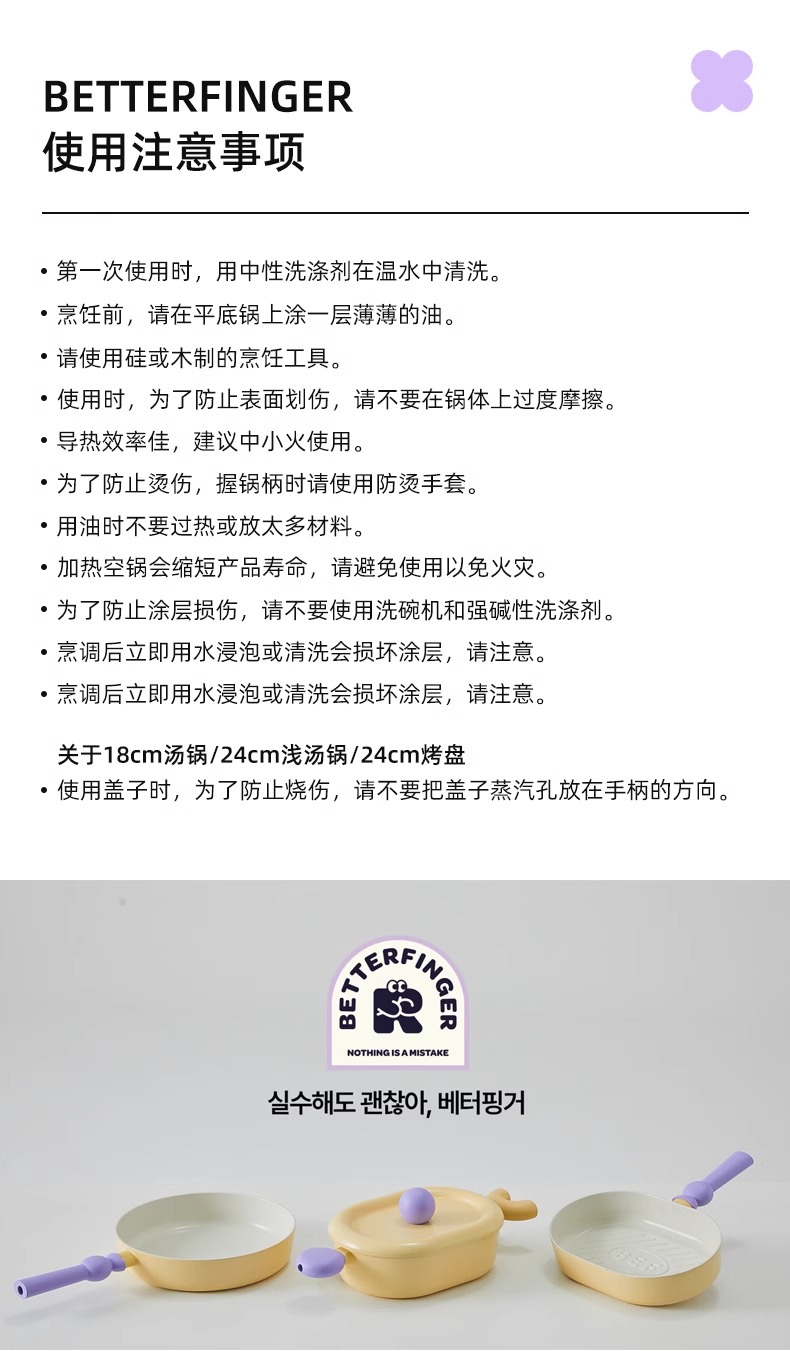 BETTERFINGER
使用注意事项

• 第一次使用时，用中性洗涤剂在温水中清洗。
• 烹饪前，请在平底锅上涂一层薄薄的油。
• 请使用硅或木制的烹饪工具。
• 使用时，为了防止表面划伤，请不要在锅体上过度摩擦。
• 导热效率佳，建议中小火使用。
• 为了防止烫伤，握锅柄时请使用防烫手套。
• 用油时不要过热或放太多材料。
• 加热空锅会缩短产品寿命，请避免使用以免火灾。
• 为了防止涂层损伤，请不要使用洗碗机和强碱性洗涤剂。
• 烹调后立即用水浸泡或清洗会损坏涂层，请注意。
• 烹调后立即用水浸泡或清洗会损坏涂层，请注意。

关于18cm汤锅/24cm浅汤锅/24cm烤盘
• 使用盖子时，为了防止烧伤，请不要把盖子蒸汽孔放在手柄的方向。

BETTERFINGER
NOTHING IS A MISTAKE

실수해도 괜찮아, 베터핑거